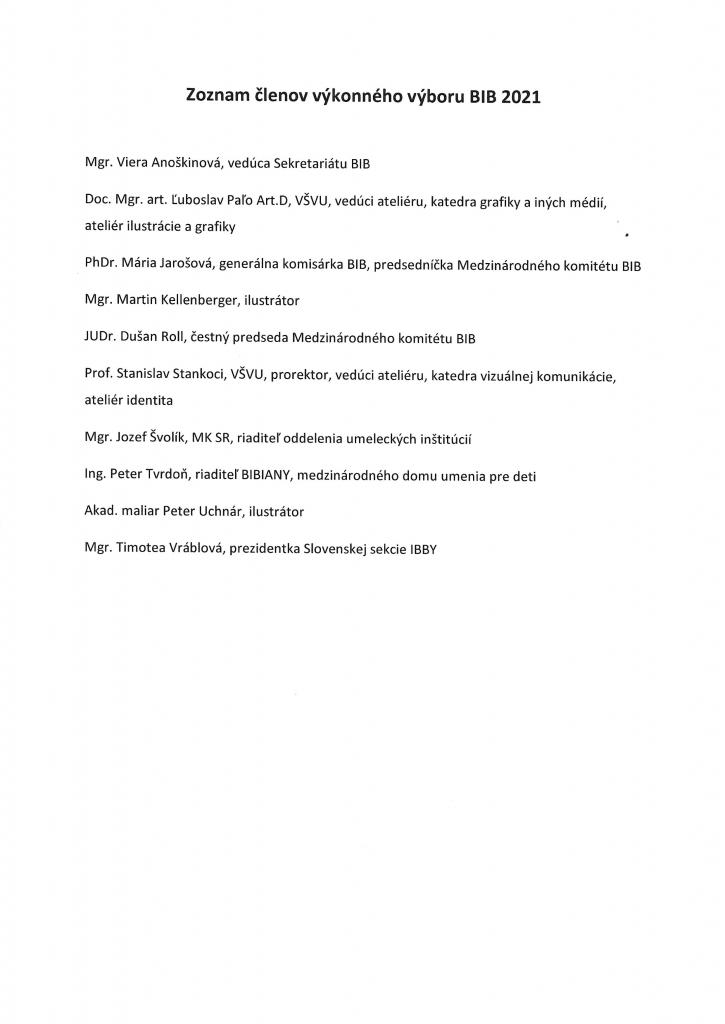 Zoznam členov výkonného výboru BIB 2021

Mgr. Viera Anoškinová, vedúca Sekretariátu BIB

Doc. Mgr. art. Ľuboslav Paľo Art.D, VŠVU, vedúci ateliéru, katedra grafiky a iných médií, ateliér ilustrácie a grafiky

PhDr. Mária Jarošová, generálna komisárka BIB, predsedníčka Medzinárodného komitétu BIB

Mgr. Martin Kellenberger, ilustrátor

JUDr. Dušan Roll, čestný predseda Medzinárodného komitétu BIB

Prof. Stanislav Stankoci, VŠVU, prorektor, vedúci ateliéru, katedra vizuálnej komunikácie, ateliér identita

Mgr. Jozef Švolík, MK SR, riaditeľ oddelenia umeleckých inštitúcií

Ing. Peter Tvrdoň, riaditeľ BIBIANY, medzinárodného domu umenia pre deti

Akad. maliar Peter Uchnár, ilustrátor

Mgr. Timotea Vráblová, prezidentka Slovenskej sekcie IBBY